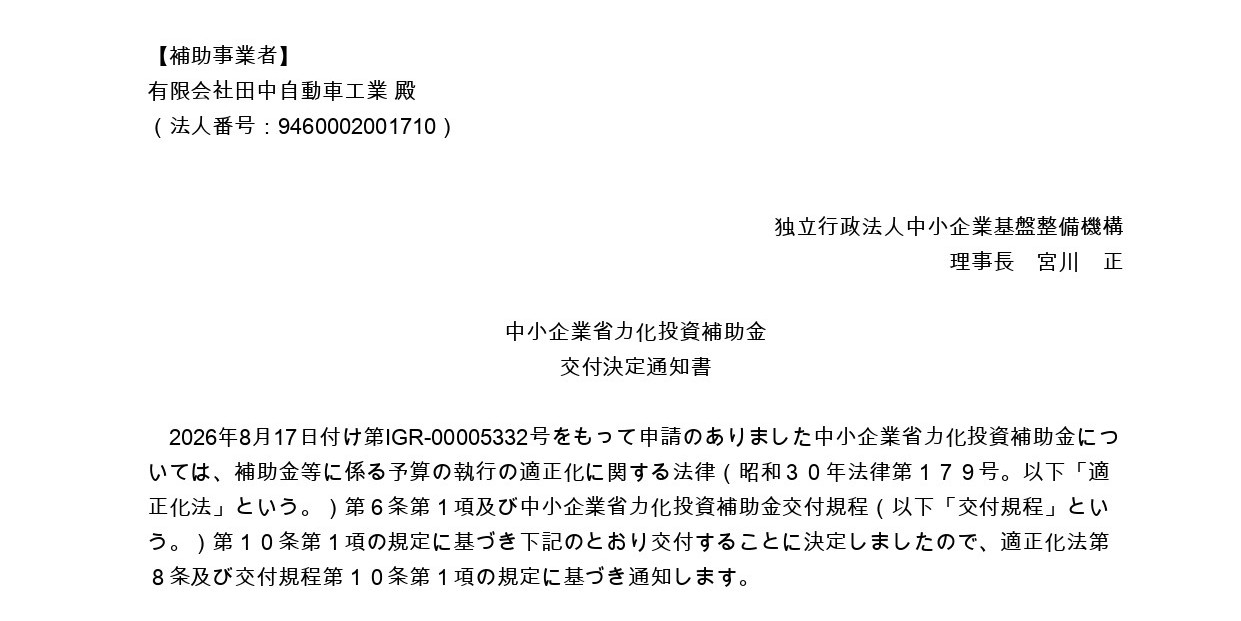 【補助事業者】
有限会社田中自動車工業 殿
（法人番号：9460002001710）

独立行政法人中小企業基盤整備機構
理事長　宮川　正

中小企業省力化投資補助金
交付決定通知書

2026年8月17日付け第IGR-00005332号をもって申請のありました中小企業省力化投資補助金については、補助金等に係る予算の執行の適正化に関する法律（昭和３０年法律第１７９号。以下「適正化法」という。）第６条第１項及び中小企業省力化投資補助金交付規程（以下「交付規程」という。）第１０条第１項の規定に基づき下記のとおり交付することに決定しましたので、適正化法第８条及び交付規程第１０条第１項の規定に基づき通知します。